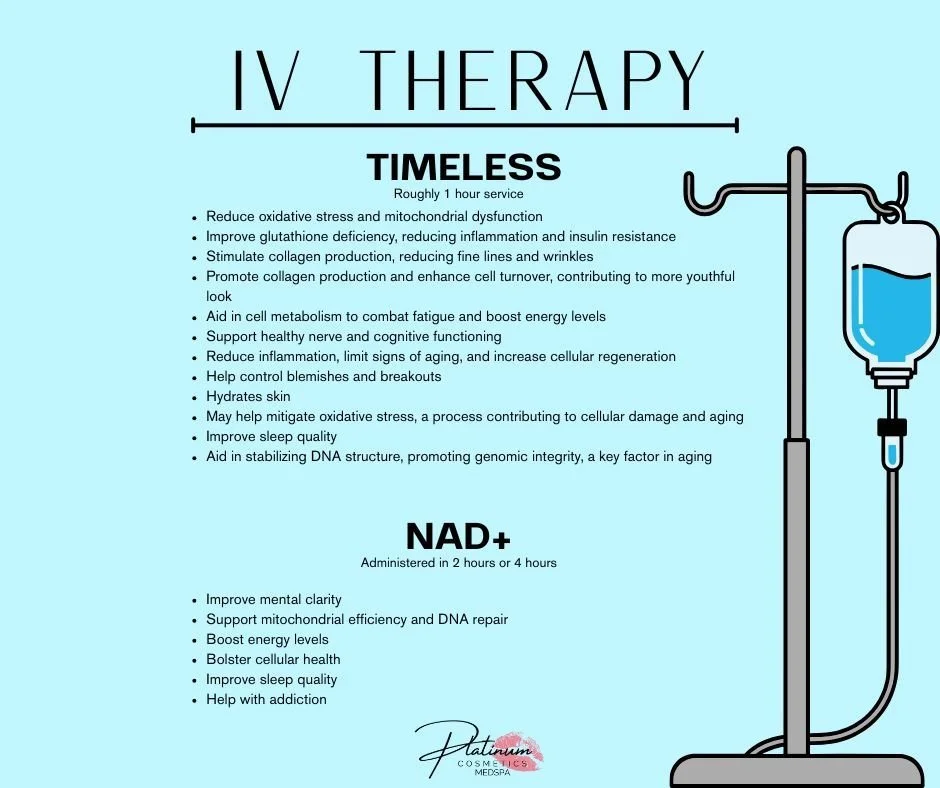 IV THERAPY

TIMELESS
Roughly 1 hour service

- Reduce oxidative stress and mitochondrial dysfunction
- Improve glutathione deficiency, reducing inflammation and insulin resistance
- Stimulate collagen production, reducing fine lines and wrinkles
- Promote collagen production and enhance cell turnover, contributing to more youthful look
- Aid in cell metabolism to combat fatigue and boost energy levels
- Support healthy nerve and cognitive functioning
- Reduce inflammation, limit signs of aging, and increase cellular regeneration
- Help control blemishes and breakouts
- Hydrates skin
- May help mitigate oxidative stress, a process contributing to cellular damage and aging
- Improve sleep quality
- Aid in stabilizing DNA structure, promoting genomic integrity, a key factor in aging

NAD+
Administered in 2 hours or 4 hours

- Improve mental clarity
- Support mitochondrial efficiency and DNA repair
- Boost energy levels
- Bolster cellular health
- Improve sleep quality
- Help with addiction

Platinum
COSMETICS
MEDSPA